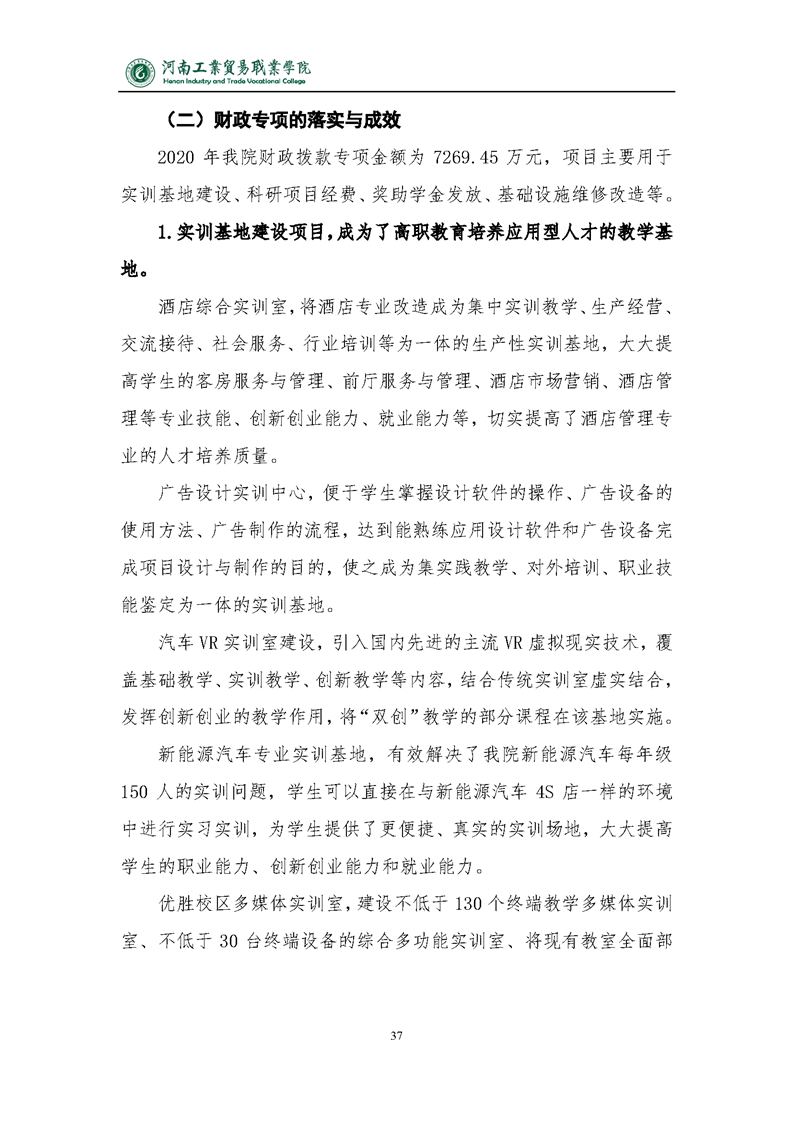 河南工業貿易職業學院
Henan Industry and Trade Vocational College

（二）财政专项的落实与成效

2020 年我院财政拨款专项金额为 7269.45 万元，项目主要用于实训基地建设、科研项目经费、奖助学金发放、基础设施维修改造等。

1.实训基地建设项目，成为了高职教育培养应用型人才的教学基地。

酒店综合实训室，将酒店专业改造成为集中实训教学、生产经营、交流接待、社会服务、行业培训等为一体的生产性实训基地，大大提高学生的客房服务与管理、前厅服务与管理、酒店市场营销、酒店管理等专业技能、创新创业能力、就业能力等，切实提高了酒店管理专业的人才培养质量。

广告设计实训中心，便于学生掌握设计软件的操作、广告设备的使用方法、广告制作的流程，达到能熟练应用设计软件和广告设备完成项目设计与制作的目的，使之成为集实践教学、对外培训、职业技能鉴定为一体的实训基地。

汽车 VR 实训室建设，引入国内先进的主流 VR 虚拟现实技术，覆盖基础教学、实训教学、创新教学等内容，结合传统实训室虚实结合，发挥创新创业的教学作用，将“双创”教学的部分课程在该基地实施。

新能源汽车专业实训基地，有效解决了我院新能源汽车每年级 150 人的实训问题，学生可以直接在与新能源汽车 4S 店一样的环境中进行实习实训，为学生提供了更便捷、真实的实训场地，大大提高学生的职业能力、创新创业能力和就业能力。

优胜校区多媒体实训室，建设不低于 130 个终端教学多媒体实训室、不低于 30 台终端设备的综合多功能实训室、将现有教室全面部

37